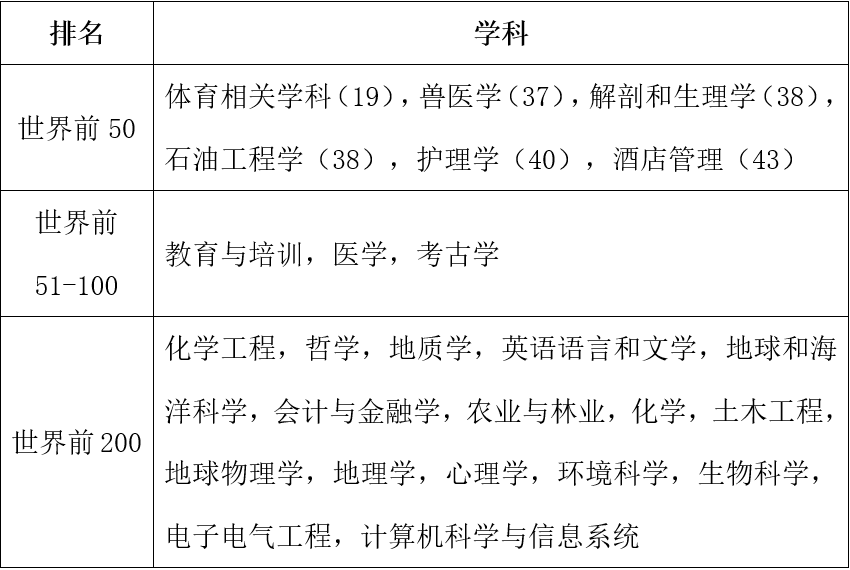 | 排名 | 学科 |
|---|---|
| 世界前 50 | 体育相关学科（19），兽医学（37），解剖和生理学（38），石油工程学（38），护理学（40），酒店管理（43） |
| 世界前 51-100 | 教育与培训，医学，考古学 |
| 世界前 200 | 化学工程，哲学，地质学，英语语言和文学，地球和海洋科学，会计与金融学，农业与林业，化学，土木工程，地球物理学，地理学，心理学，环境科学，生物科学，电子电气工程，计算机科学与信息系统 |